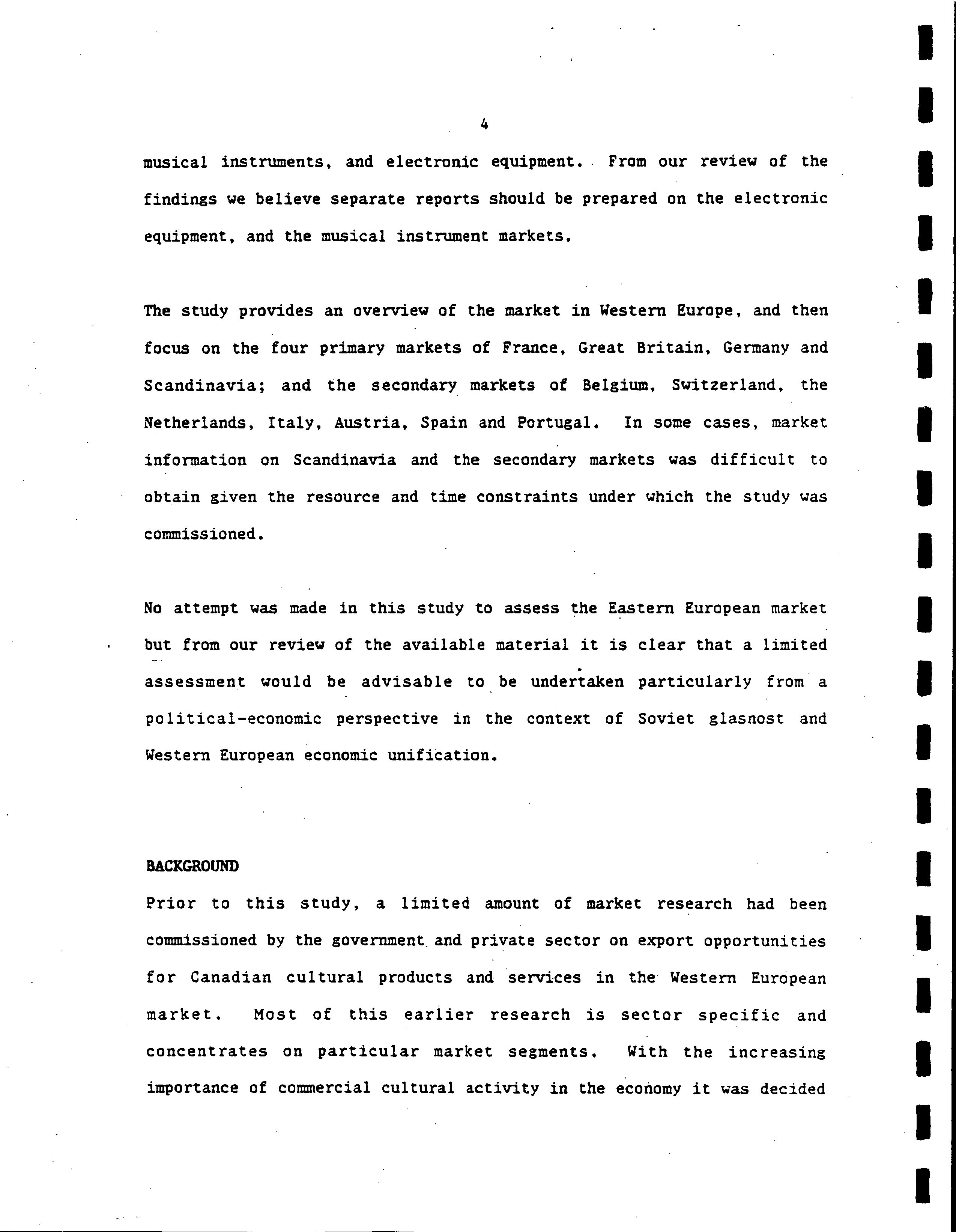 4

musical instruments, and electronic equipment. From our review of the findings we believe separate reports should be prepared on the electronic equipment, and the musical instrument markets.

The study provides an overview of the market in Western Europe, and then focus on the four primary markets of France, Great Britain, Germany and Scandinavia; and the secondary markets of Belgium, Switzerland, the Netherlands, Italy, Austria, Spain and Portugal. In some cases, market information on Scandinavia and the secondary markets was difficult to obtain given the resource and time constraints under which the study was commissioned.

No attempt was made in this study to assess the Eastern European market but from our review of the available material it is clear that a limited assessment would be advisable to be undertaken particularly from a political-economic perspective in the context of Soviet glasnost and Western European economic unification.

BACKGROUND
Prior to this study, a limited amount of market research had been commissioned by the government and private sector on export opportunities for Canadian cultural products and services in the Western European market. Most of this earlier research is sector specific and concentrates on particular market segments. With the increasing importance of commercial cultural activity in the economy it was decided